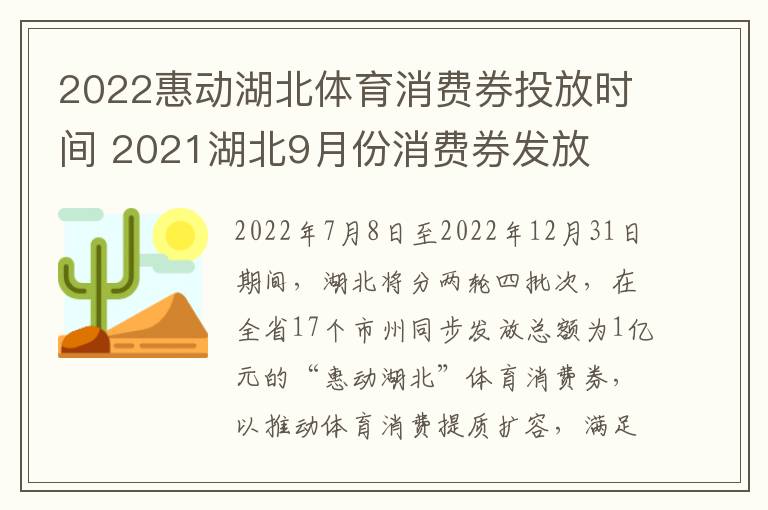 2022惠动湖北体育消费券投放时间 2021湖北9月份消费券发放

2022年7月8日至2022年12月31日期间，湖北将分两轮四批次，在全省17个市州同步发放总额为1亿元的“惠动湖北”体育消费券，以推动体育消费提质扩容，满足